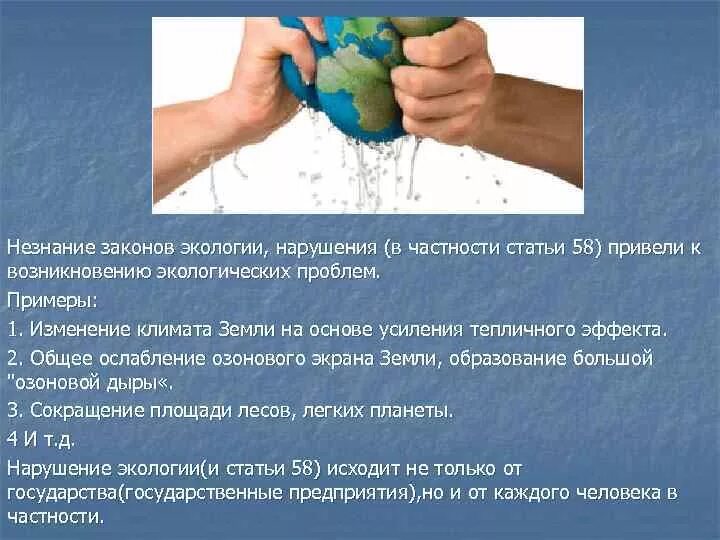 Незнание законов экологии, нарушения (в частности статьи 58) привели к возникновению экологических проблем.

Примеры:

1. Изменение климата Земли на основе усиления тепличного эффекта.

2. Общее ослабление озонового экрана Земли, образование большой "озоновой дыры«.

3. Сокращение площади лесов, легких планеты.

4 И т.д.

Нарушение экологии(и статьи 58) исходит не только от государства(государственные предприятия),но и от каждого человека в частности.